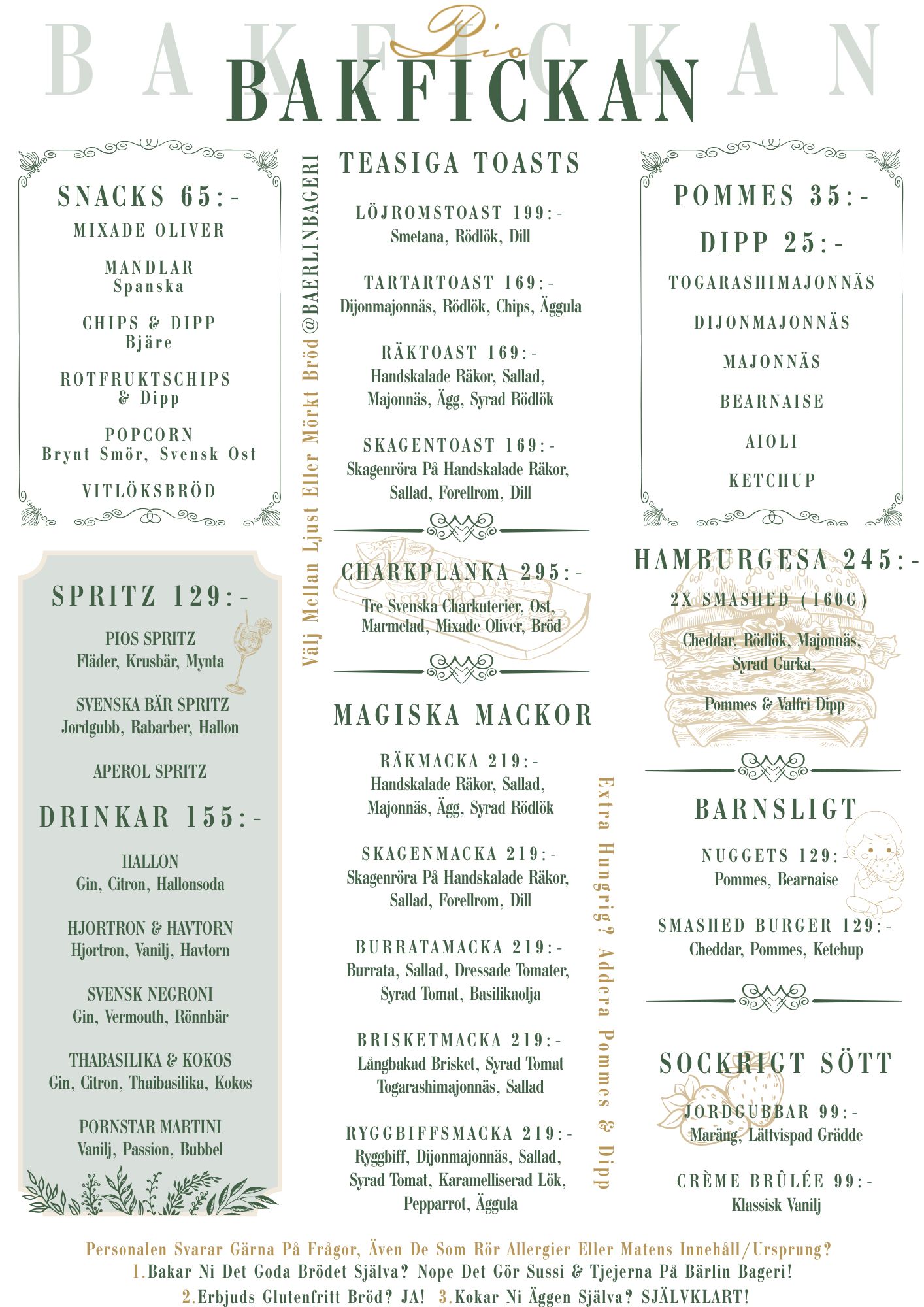 BAKFICKAN

Pio
BAKFICKAN

SNACKS 65:-
MIXADE OLIVER

MANDLAR
Spanska

CHIPS & DIPP
Bjäre

ROTFRUKTSCHIPS
& Dipp

POPCORN
Brynt Smör, Svensk Ost

VITLÖKSBRÖD

SPRITZ 129:-

PIOS SPRITZ
Fläder, Krusbär, Mynta

SVENSKA BÄR SPRITZ
Jordgubb, Rabarber, Hallon

APEROL SPRITZ

DRINKAR 155:-

HALLON
Gin, Citron, Hallonsoda

HJORTRON & HAVTORN
Hjortron, Vanilj, Havtorn

SVENSK NEGRONI
Gin, Vermouth, Rönnbär

THABASILIKA & KOKOS
Gin, Citron, Thaibasilika, Kokos

PORNSTAR MARTINI
Vanilj, Passion, Bubbel

Välj Mellan Ljust Eller Mörkt Bröd @BAERLINBAGERI

TEASIGA TOASTS

LÖJROMSTOAST 199:-
Smetana, Rödlök, Dill

TARTARTOAST 169:-
Dijonmajonnäs, Rödlök, Chips, Äggula

RÄKTOAST 169:-
Handskalade Räkor, Sallad, Majonnäs, Ägg, Syrad Rödlök

SKAGENTOAST 169:-
Skagenröra På Handskalade Räkor, Sallad, Forellrom, Dill

CHARKPLANKA 295:-
Tre Svenska Charkuterier, Ost, Marmelad, Mixade Oliver, Bröd

MAGISKA MACKOR

RÄKMACKA 219:-
Handskalade Räkor, Sallad, Majonnäs, Ägg, Syrad Rödlök

SKAGENMACKA 219:-
Skagenröra På Handskalade Räkor, Sallad, Forellrom, Dill

BURRATAMACKA 219:-
Burrata, Sallad, Dressade Tomater, Syrad Tomat, Basilikaolja

BRISKETMACKA 219:-
Långbakad Brisket, Syrad Tomat Togarashimajonnäs, Sallad

RYGGBIFFSMACKA 219:-
Ryggbiff, Dijonmajonnäs, Sallad, Syrad Tomat, Karamelliserad Lök, Pepparrot, Äggula

Extra Hungrig? Addera Pommes & Dipp

POMMES 35:-

DIPP 25:-
TOGARASHIMAJONNÄS

DIJONMAJONNÄS

MAJONNÄS

BEARNAISE

AIOLI

KETCHUP

HAMBURGESA 245:-
2X SMASHED (160G)
Cheddar, Rödlök, Majonnäs, Syrad Gurka,

Pommes & Valfri Dipp

BARNSLIGT

NUGGETS 129:-
Pommes, Bearnaise

SMASHED BURGER 129:-
Cheddar, Pommes, Ketchup

SOCKRIGT SÖTT

JORDGUBBAR 99:-
Maräng, Lättvispad Grädde

CRÈME BRÛLÉE 99:-
Klassisk Vanilj

Personalen Svarar Gärna På Frågor, Även De Som Rör Allergier Eller Matens Innehåll/Ursprung?
1.Bakar Ni Det Goda Brödet Själva? Nope Det Gör Sussi & Tjejerna På Bärlin Bageri!
2.Erbjuds Glutenfritt Bröd? JA! 3.Kokar Ni Äggen Själva? SJÄLVKLART!